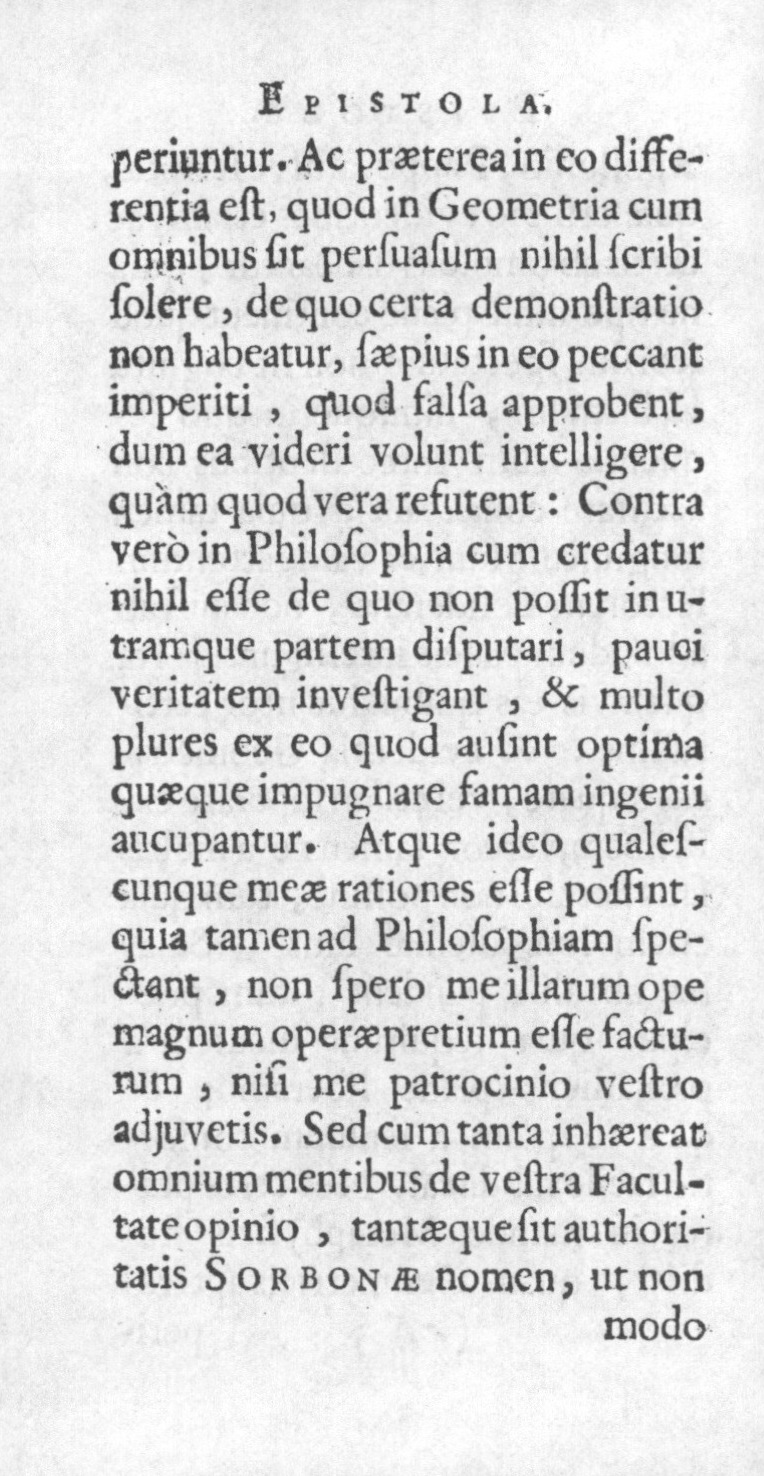 EPISTOLA.

periuntur. Ac præterea in eo differentia eſt, quod in Geometria cum omnibus ſit perſuaſum nihil ſcribi ſolere, de quo certa demonſtratio non habeatur, ſæpius in eo peccant imperiti, quod falſa approbent, dum ea videri volunt intelligere, quàm quod vera refutent: Contra verò in Philoſophia cum credatur nihil eſſe de quo non poſſit in utramque partem diſputari, pauci veritatem inveſtigant, & multo plures ex eo quod auſint optima quæque impugnare famam ingenii aucupantur. Atque ideo qualeſcunque meæ rationes eſſe poſſint, quia tamen ad Philoſophiam ſpectant, non ſpero me illarum ope magnum operæpretium eſſe facturum, niſi me patrocinio veſtro adjuvetis. Sed cum tanta inhæreat omnium mentibus de veſtra Facultate opinio, tantæque ſit authoritatis SORBONÆ nomen, ut non modo